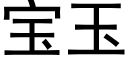 宝玉